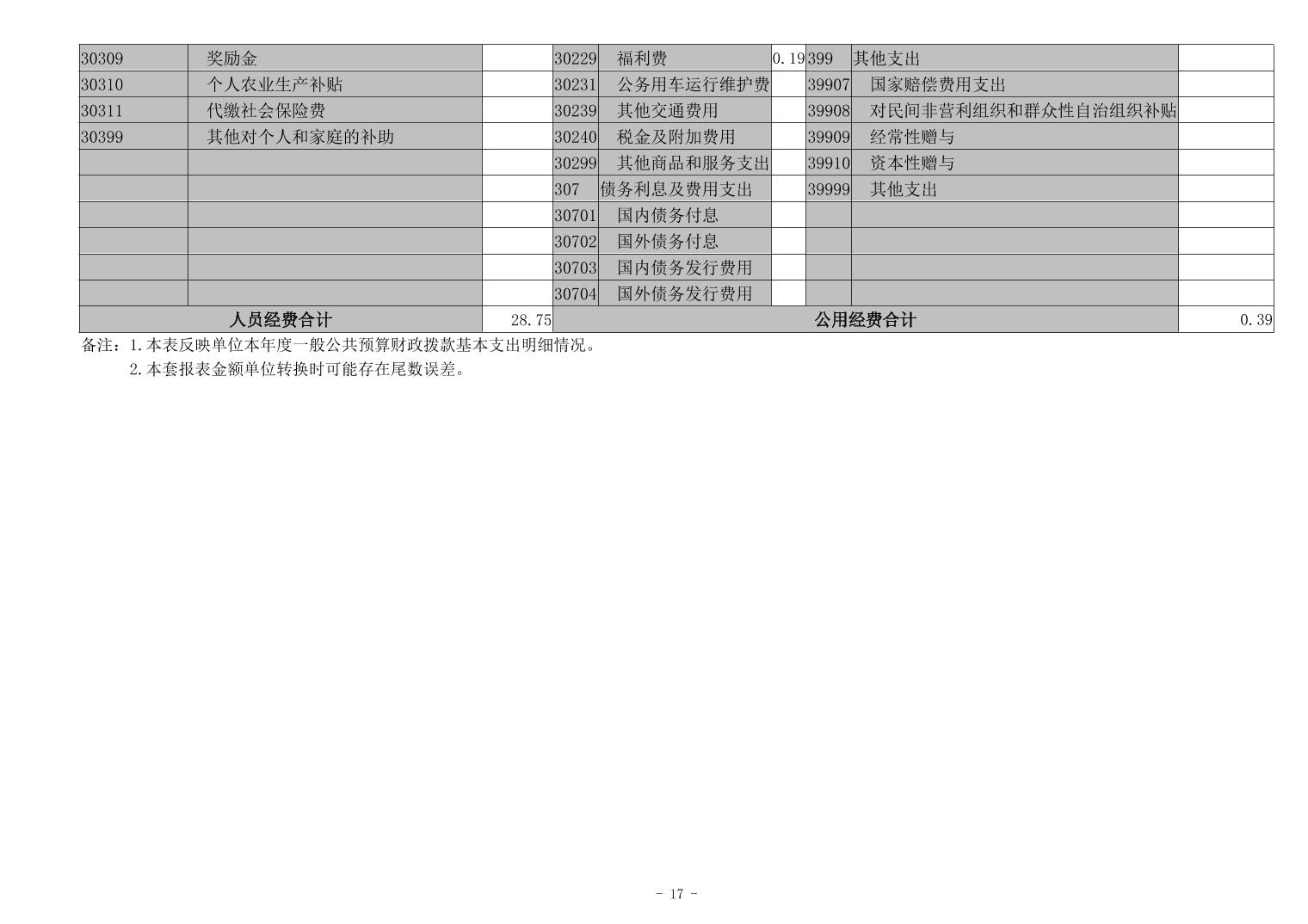 | 30309 | 奖励金 |  | 30229 | 福利费 | 0.19 | 399 | 其他支出 |  |
|---|---|---|---|---|---|---|---|---|
| 30310 | 个人农业生产补贴 |  | 30231 | 公务用车运行维护费 |  | 39907 | 国家赔偿费用支出 |  |
| 30311 | 代缴社会保险费 |  | 30239 | 其他交通费用 |  | 39908 | 对民间非营利组织和群众性自治组织补贴 |  |
| 30399 | 其他对个人和家庭的补助 |  | 30240 | 税金及附加费用 |  | 39909 | 经常性赠与 |  |
|  |  |  | 30299 | 其他商品和服务支出 |  | 39910 | 资本性赠与 |  |
|  |  |  | 307 | 债务利息及费用支出 |  | 39999 | 其他支出 |  |
|  |  |  | 30701 | 国内债务付息 |  |  |  |  |
|  |  |  | 30702 | 国外债务付息 |  |  |  |  |
|  |  |  | 30703 | 国内债务发行费用 |  |  |  |  |
|  |  |  | 30704 | 国外债务发行费用 |  |  |  |  |
| 人员经费合计 |  | 28.75 | 公用经费合计 |  |  |  |  | 0.39 |

备注：1.本表反映单位本年度一般公共预算财政拨款基本支出明细情况。

2.本套报表金额单位转换时可能存在尾数误差。

- 17 -